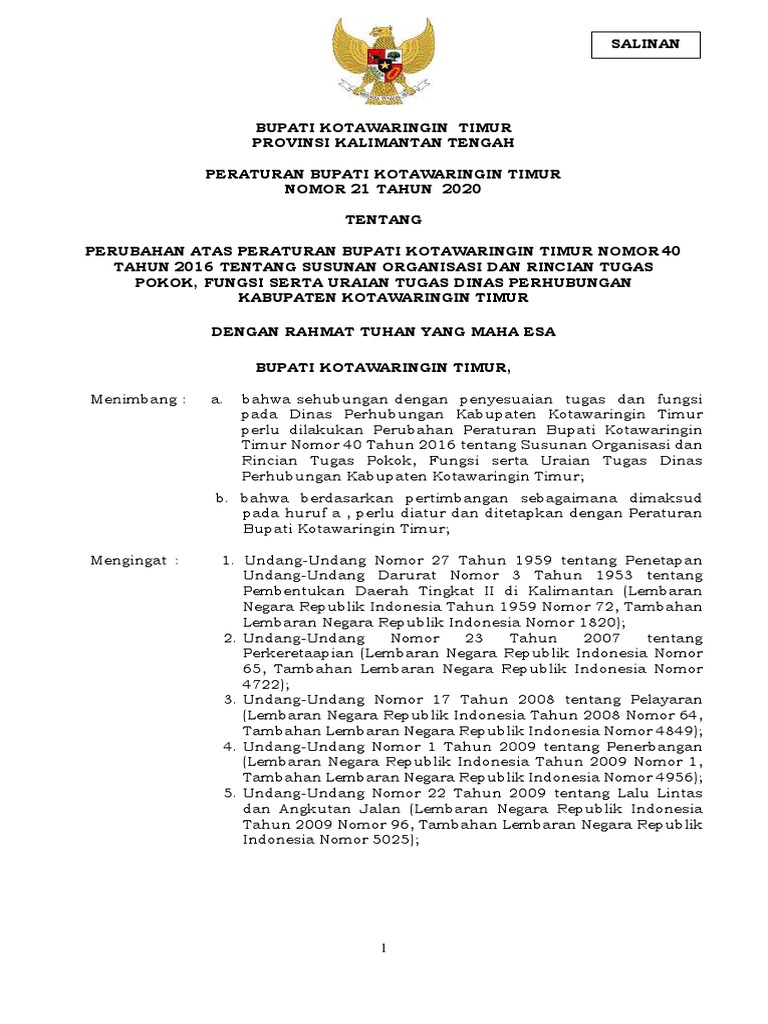 SALINAN

BUPATI KOTAWARINGIN TIMUR
PROVINSI KALIMANTAN TENGAH

PERATURAN BUPATI KOTAWARINGIN TIMUR
NOMOR 21 TAHUN 2020

TENTANG

PERUBAHAN ATAS PERATURAN BUPATI KOTAWARINGIN TIMUR NOMOR 40 TAHUN 2016 TENTANG SUSUNAN ORGANISASI DAN RINCIAN TUGAS POKOK, FUNGSI SERTA URAIAN TUGAS DINAS PERHUBUNGAN KABUPATEN KOTAWARINGIN TIMUR

DENGAN RAHMAT TUHAN YANG MAHA ESA

BUPATI KOTAWARINGIN TIMUR,

Menimbang : a. bahwa sehubungan dengan penyesuaian tugas dan fungsi pada Dinas Perhubungan Kabupaten Kotawaringin Timur perlu dilakukan Perubahan Peraturan Bupati Kotawaringin Timur Nomor 40 Tahun 2016 tentang Susunan Organisasi dan Rincian Tugas Pokok, Fungsi serta Uraian Tugas Dinas Perhubungan Kabupaten Kotawaringin Timur;

b. bahwa berdasarkan pertimbangan sebagaimana dimaksud pada huruf a , perlu diatur dan ditetapkan dengan Peraturan Bupati Kotawaringin Timur;

Mengingat : 1. Undang-Undang Nomor 27 Tahun 1959 tentang Penetapan Undang-Undang Darurat Nomor 3 Tahun 1953 tentang Pembentukan Daerah Tingkat II di Kalimantan (Lembaran Negara Republik Indonesia Tahun 1959 Nomor 72, Tambahan Lembaran Negara Republik Indonesia Nomor 1820);
2. Undang-Undang Nomor 23 Tahun 2007 tentang Perkeretaapian (Lembaran Negara Republik Indonesia Nomor 65, Tambahan Lembaran Negara Republik Indonesia Nomor 4722);
3. Undang-Undang Nomor 17 Tahun 2008 tentang Pelayaran (Lembaran Negara Republik Indonesia Tahun 2008 Nomor 64, Tambahan Lembaran Negara Republik Indonesia Nomor 4849);
4. Undang-Undang Nomor 1 Tahun 2009 tentang Penerbangan (Lembaran Negara Republik Indonesia Tahun 2009 Nomor 1, Tambahan Lembaran Negara Republik Indonesia Nomor 4956);
5. Undang-Undang Nomor 22 Tahun 2009 tentang Lalu Lintas dan Angkutan Jalan (Lembaran Negara Republik Indonesia Tahun 2009 Nomor 96, Tambahan Lembaran Negara Republik Indonesia Nomor 5025);

1